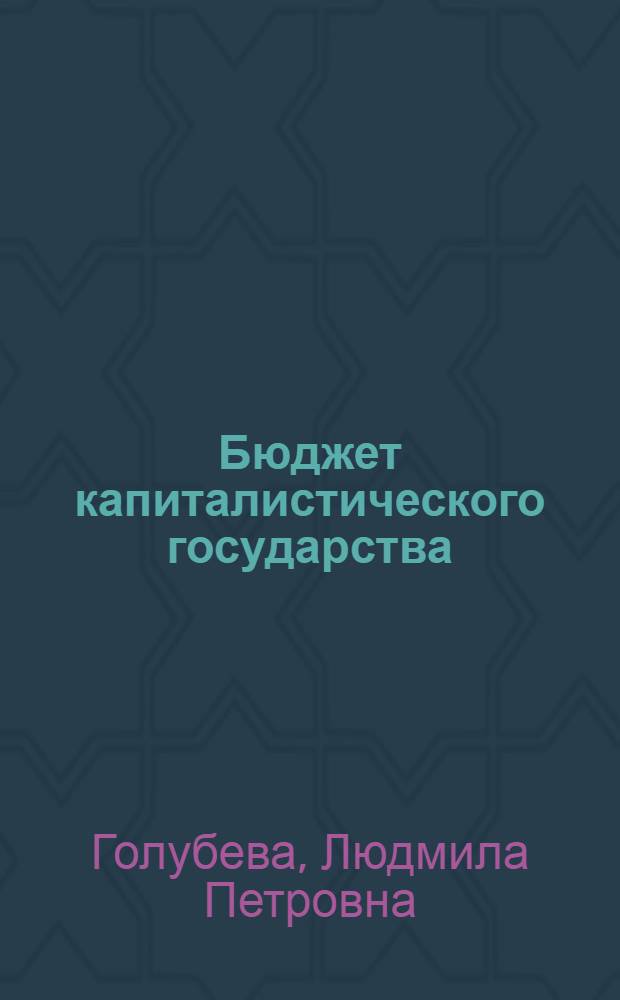 Бюджет капиталистического государства

Голубева, Людмила Петровна